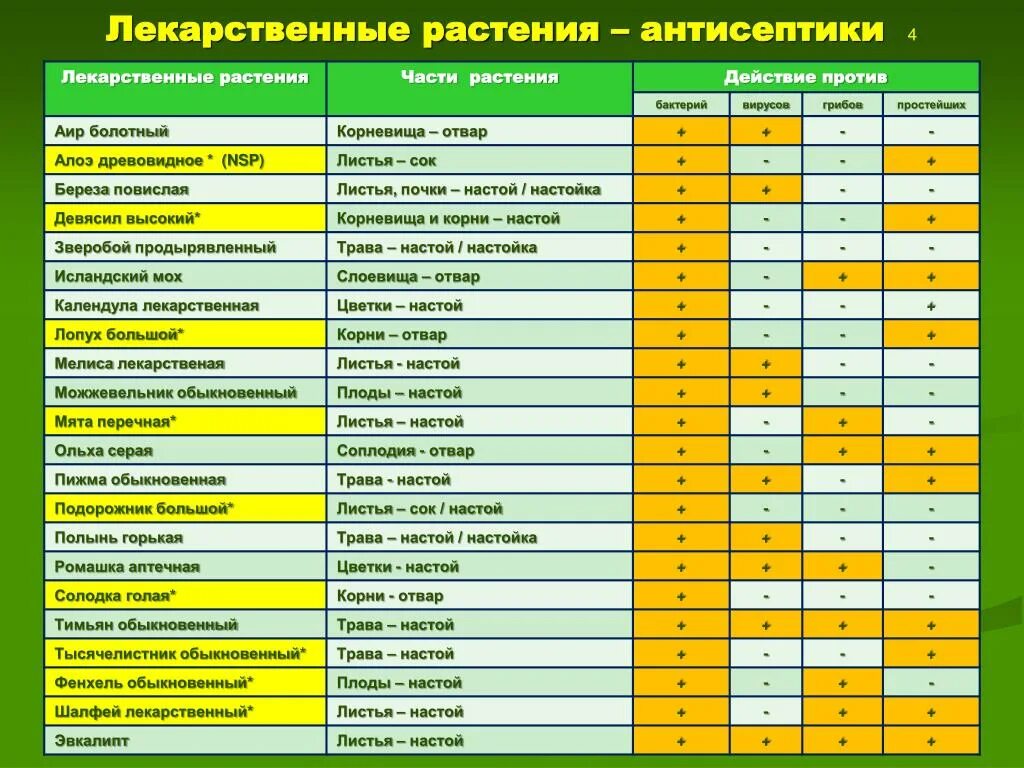 Лекарственные растения – антисептики 4

| Лекарственные растения | Части растения | Действие против | | | |
|---|---|---|---|---|---|
| | | бактерий | вирусов | грибов | простейших |
| Аир болотный | Корневища – отвар | + | + | - | - |
| Алоэ древовидное * (NSP) | Листья – сок | + | - | - | + |
| Береза повислая | Листья, почки – настой / настойка | + | + | - | - |
| Девясил высокий* | Корневища и корни – настой | + | - | - | + |
| Зверобой продырявленный | Трава – настой / настойка | + | - | - | - |
| Исландский мох | Слоевища – отвар | + | - | + | + |
| Календула лекарственная | Цветки – настой | + | - | - | + |
| Лопух большой* | Корни – отвар | + | - | - | + |
| Мелиса лекарственая | Листья - настой | + | + | - | - |
| Можжевельник обыкновенный | Плоды – настой | + | + | - | - |
| Мята перечная* | Листья – настой | + | - | + | - |
| Ольха серая | Соплодия - отвар | + | - | + | + |
| Пижма обыкновенная | Трава - настой | + | + | - | + |
| Подорожник большой* | Листья – сок / настой | + | - | - | - |
| Полынь горькая | Трава – настой / настойка | + | + | - | - |
| Ромашка аптечная | Цветки - настой | + | + | + | - |
| Солодка голая* | Корни - отвар | + | - | - | - |
| Тимьян обыкновенный | Трава – настой | + | + | + | + |
| Тысячелистник обыкновенный* | Трава – настой | + | - | - | + |
| Фенхель обыкновенный* | Плоды – настой | + | - | + | - |
| Шалфей лекарственный* | Листья – настой | + | - | + | + |
| Эвкалипт | Листья – настой | + | + | + | + |